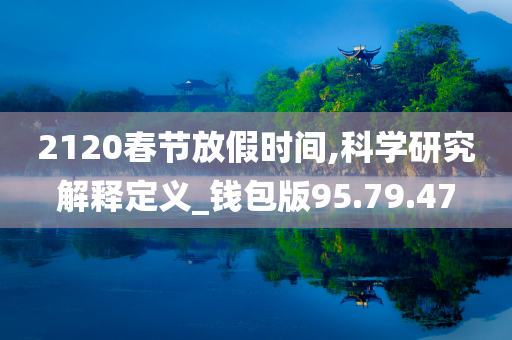 2120春节放假时间,科学研究解释定义_钱包版95.79.47